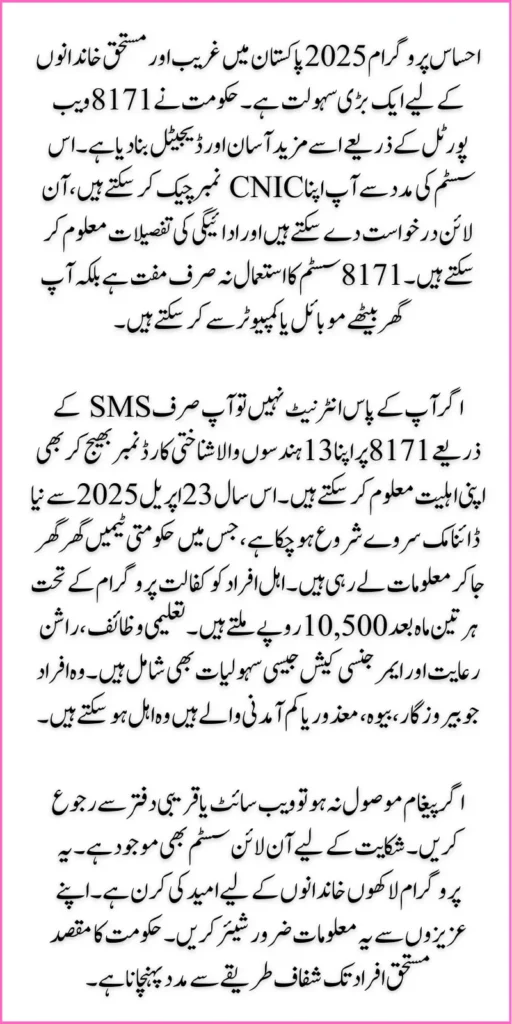 احساس پروگرام 2025 پاکستان میں غریب اور مستحق خاندانوں کے لیے ایک بڑی سہولت ہے۔ حکومت نے 8171 ویب پورٹل کے ذریعے اسے مزید آسان اور ڈیجیٹل بنا دیا ہے۔ اس سسٹم کی مدد سے آپ اپنا CNIC نمبر چیک کر سکتے ہیں، آن لائن درخواست دے سکتے ہیں اور ادائیگی کی تفصیلات معلوم کر سکتے ہیں۔ 8171 سسٹم کا استعمال نہ صرف مفت ہے بلکہ آپ گھر بیٹھے موبائل یا کمپیوٹر سے کر سکتے ہیں۔

اگر آپ کے پاس انٹرنیٹ نہیں تو آپ صرف SMS کے ذریعے 8171 پر اپنا 13 ہندسوں والا شناختی کارڈ نمبر بھیج کر بھی اپنی اہلیت معلوم کر سکتے ہیں۔ اس سال 23 اپریل 2025 سے نیا ڈائنامک سروے شروع ہو چکا ہے، جس میں حکومتی ٹیمیں گھر گھر جا کر معلومات لے رہی ہیں۔ اہل افراد کو کفالت پروگرام کے تحت ہر تین ماہ بعد 10,500 روپے ملتے ہیں۔ تعلیمی وظائف، راشن رعایت اور ایمرجنسی کیش جیسی سہولیات بھی شامل ہیں۔ وہ افراد جو بیروزگار، بیوہ، معذور یا کم آمدنی والے ہیں وہ اہل ہو سکتے ہیں۔

اگر پیغام موصول نہ ہو تو ویب سائٹ یا قریبی دفتر سے رجوع کریں۔ شکایت کے لیے آن لائن سسٹم بھی موجود ہے۔ یہ پروگرام لاکھوں خاندانوں کے لیے امید کی کرن ہے۔ اپنے عزیزوں سے یہ معلومات ضرور شیئر کریں۔ حکومت کا مقصد مستحق افراد تک شفاف طریقے سے مدد پہنچانا ہے۔